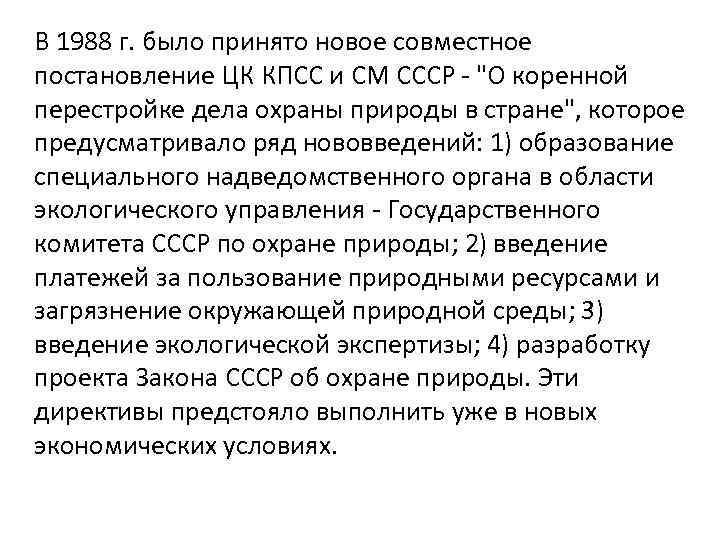 В 1988 г. было принято новое совместное постановление ЦК КПСС и СМ СССР - "О коренной перестройке дела охраны природы в стране", которое предусматривало ряд нововведений: 1) образование специального надведомственного органа в области экологического управления - Государственного комитета СССР по охране природы; 2) введение платежей за пользование природными ресурсами и загрязнение окружающей природной среды; 3) введение экологической экспертизы; 4) разработку проекта Закона СССР об охране природы. Эти директивы предстояло выполнить уже в новых экономических условиях.